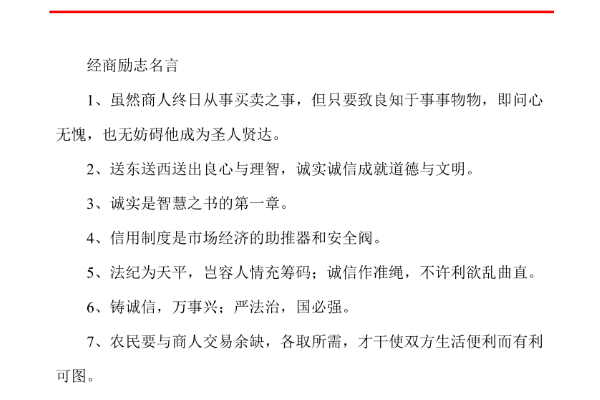 经商励志名言

1、虽然商人终日从事买卖之事，但只要致良知于事事物物，即问心无愧，也无妨碍他成为圣人贤达。

2、送东送西送出良心与理智，诚实诚信成就道德与文明。

3、诚实是智慧之书的第一章。

4、信用制度是市场经济的助推器和安全阀。

5、法纪为天平，岂容人情充筹码；诚信作准绳，不许利欲乱曲直。

6、铸诚信，万事兴；严法治，国必强。

7、农民要与商人交易余缺，各取所需，才干使双方生活便利而有利可图。